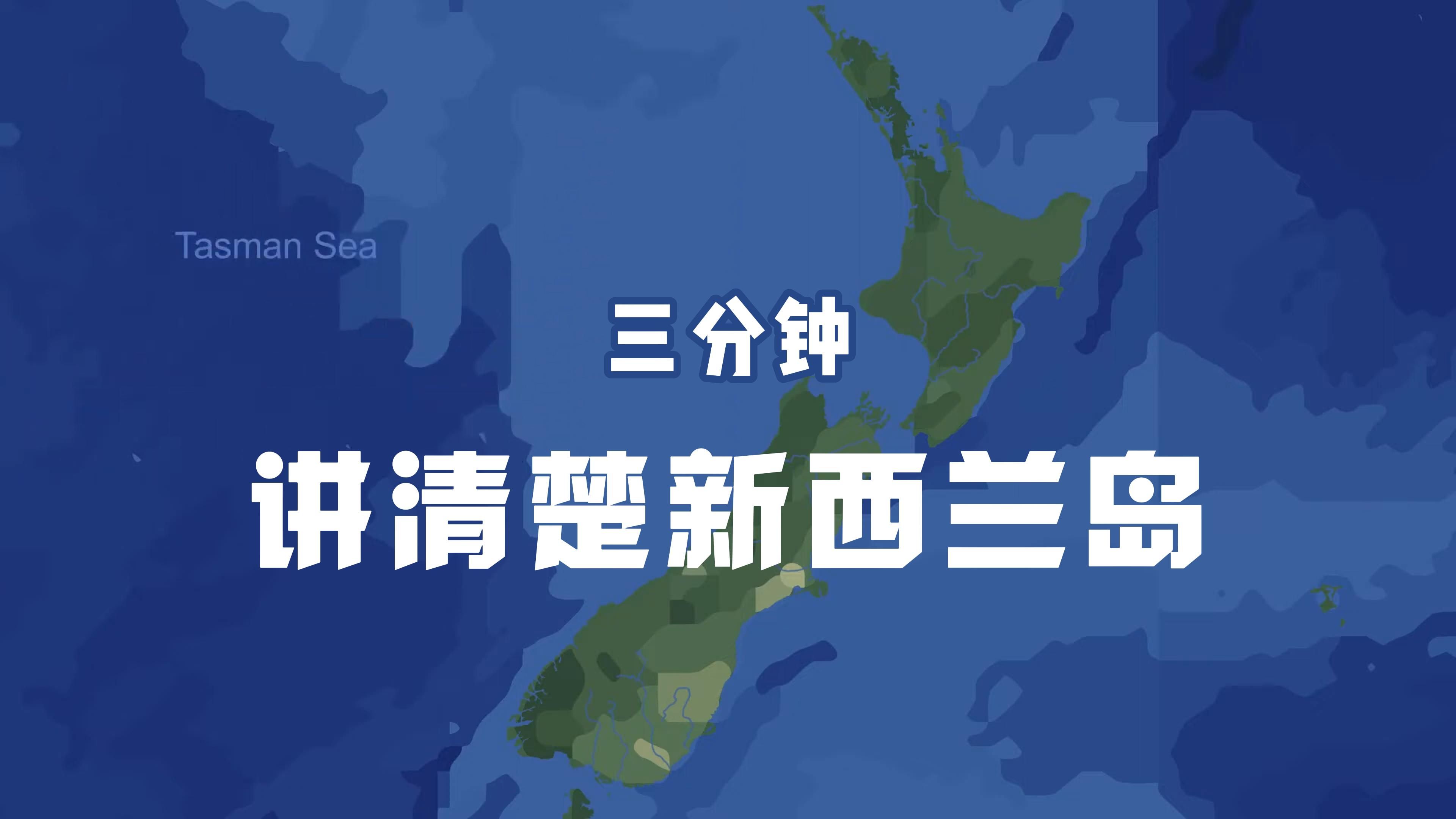 Tasman Sea

三分钟

讲清楚新西兰岛